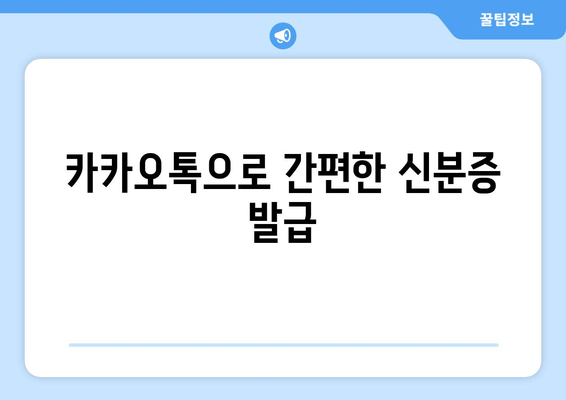 꿀팁정보

카카오톡으로 간편한 신분증 발급